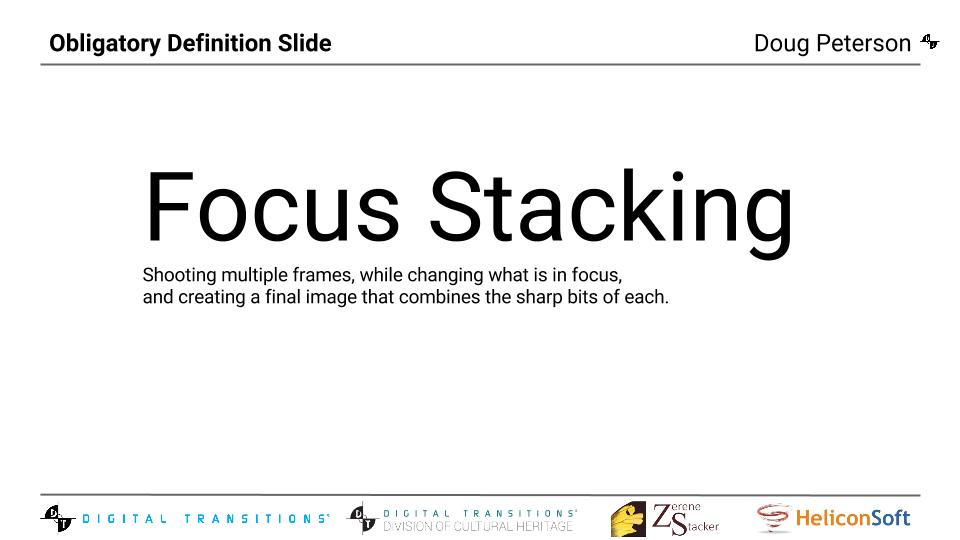 Obligatory Definition Slide

Doug Peterson

Focus Stacking

Shooting multiple frames, while changing what is in focus, and creating a final image that combines the sharp bits of each.

DIGITAL TRANSITIONS

DIGITAL TRANSITIONS
DIVISION OF CULTURAL HERITAGE

Zerene Stacker

HeliconSoft